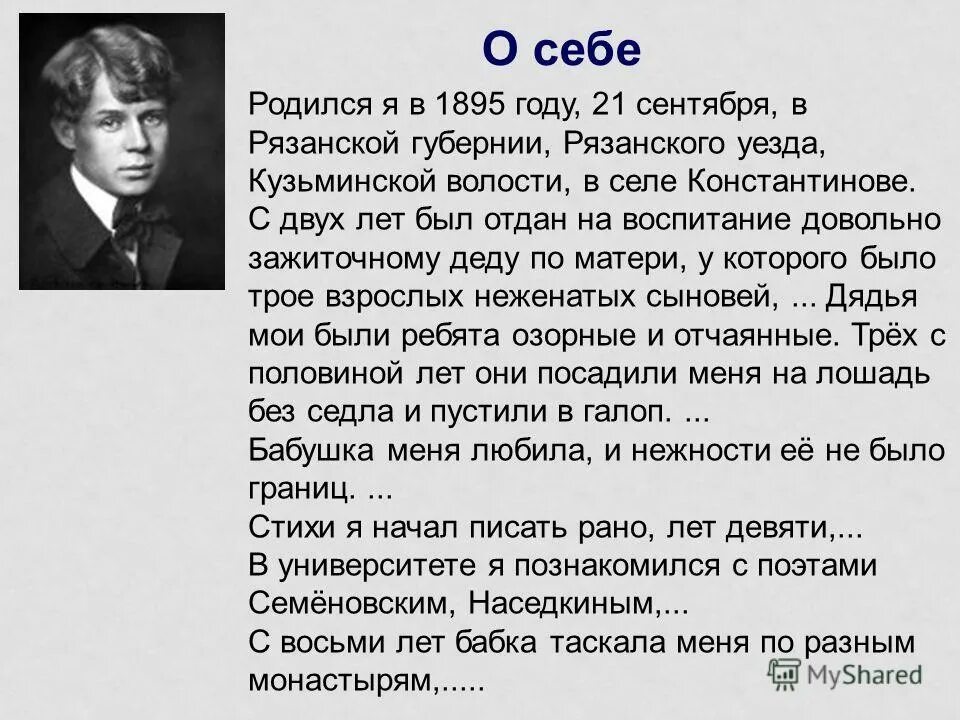 О себе

Родился я в 1895 году, 21 сентября, в Рязанской губернии, Рязанского уезда, Кузьминской волости, в селе Константинове.
С двух лет был отдан на воспитание довольно зажиточному деду по матери, у которого было трое взрослых неженатых сыновей, ... Дядья мои были ребята озорные и отчаянные. Трёх с половиной лет они посадили меня на лошадь без седла и пустили в галоп. ...
Бабушка меня любила, и нежности её не было границ. ...
Стихи я начал писать рано, лет девяти,...
В университете я познакомился с поэтами Семёновским, Наседкиным,...
С восьми лет бабка таскала меня по разным монастырям,.....

MyShared